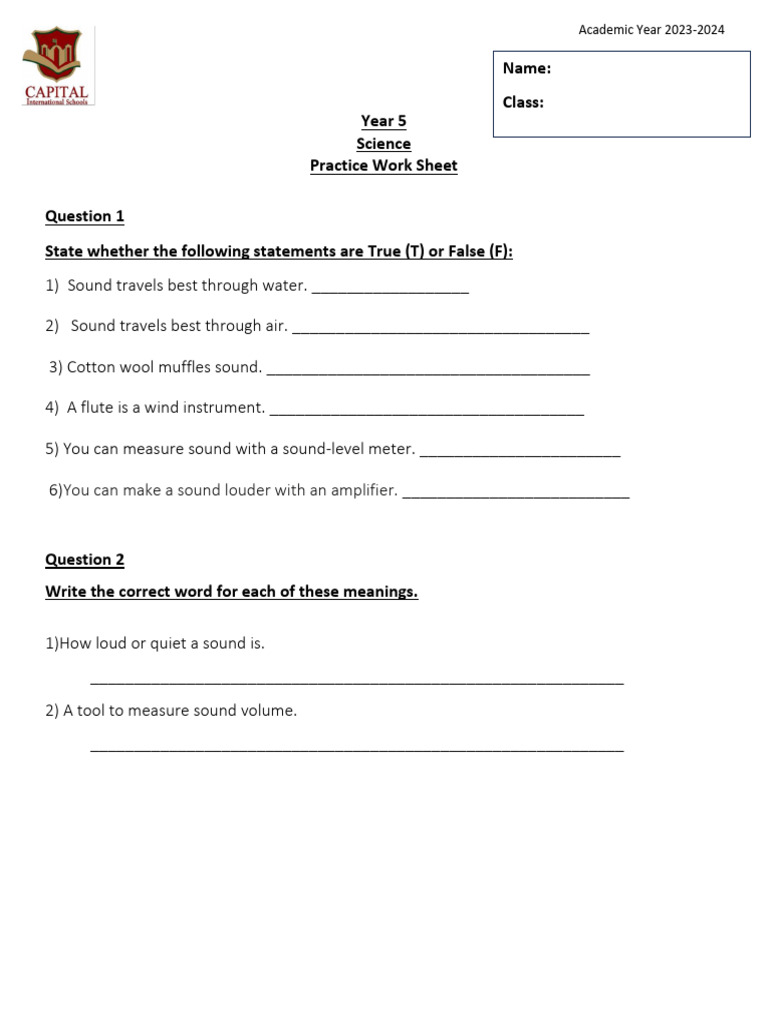 Academic Year 2023-2024

CAPITAL
International Schools

Name:

Class:

Year 5
Science
Practice Work Sheet

Question 1

State whether the following statements are True (T) or False (F):

1) Sound travels best through water. ____

2) Sound travels best through air. ____

3) Cotton wool muffles sound. ____

4) A flute is a wind instrument. ____

5) You can measure sound with a sound-level meter. ____

6)You can make a sound louder with an amplifier. ____

Question 2

Write the correct word for each of these meanings.

1)How loud or quiet a sound is.

____

2) A tool to measure sound volume.

____